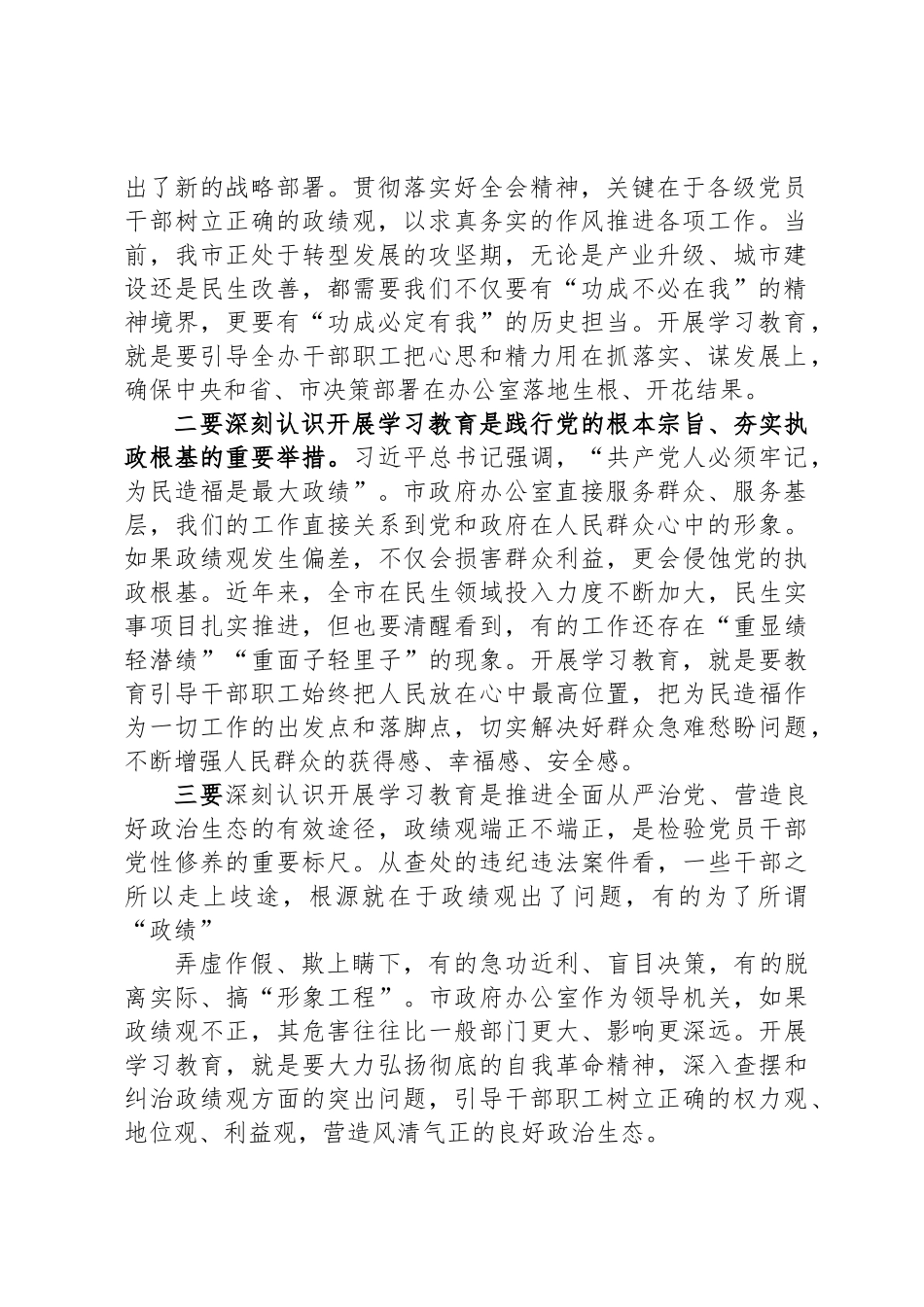 出了新的战略部署。贯彻落实好全会精神，关键在于各级党员干部树立正确的政绩观，以求真务实的作风推进各项工作。当前，我市正处于转型发展的攻坚期，无论是产业升级、城市建设还是民生改善，都需要我们不仅要有“功成不必在我”的精神境界，更要有“功成必定有我”的历史担当。开展学习教育，就是要引导全办干部职工把心思和精力用在抓落实、谋发展上，确保中央和省、市决策部署在办公室落地生根、开花结果。

二要深刻认识开展学习教育是践行党的根本宗旨、夯实执政根基的重要举措。习近平总书记强调，“共产党人必须牢记，为民造福是最大政绩”。市政府办公室直接服务群众、服务基层，我们的工作直接关系到党和政府在人民群众心中的形象。如果政绩观发生偏差，不仅会损害群众利益，更会侵蚀党的执政根基。近年来，全市在民生领域投入力度不断加大，民生实事项目扎实推进，但也要清醒看到，有的工作还存在“重显绩轻潜绩”“重面子轻里子”的现象。开展学习教育，就是要教育引导干部职工始终把人民放在心中最高位置，把为民造福作为一切工作的出发点和落脚点，切实解决好群众急难愁盼问题，不断增强人民群众的获得感、幸福感、安全感。

三要深刻认识开展学习教育是推进全面从严治党、营造良好政治生态的有效途径，政绩观端正不端正，是检验党员干部党性修养的重要标尺。从查处的违纪违法案件看，一些干部之所以走上歧途，根源就在于政绩观出了问题，有的为了所谓“政绩”

弄虚作假、欺上瞒下，有的急功近利、盲目决策，有的脱离实际、搞“形象工程”。市政府办公室作为领导机关，如果政绩观不正，其危害往往比一般部门更大、影响更深远。开展学习教育，就是要大力弘扬彻底的自我革命精神，深入查摆和纠治政绩观方面的突出问题，引导干部职工树立正确的权力观、地位观、利益观，营造风清气正的良好政治生态。